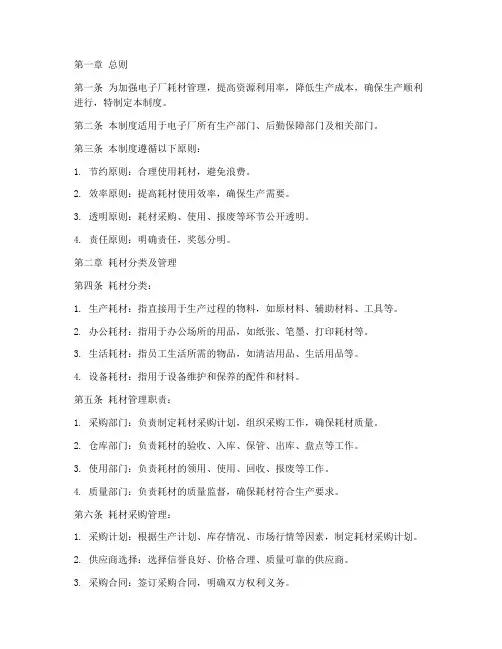 第一章 总则

第一条 为加强电子厂耗材管理，提高资源利用率，降低生产成本，确保生产顺利进行，特制定本制度。

第二条 本制度适用于电子厂所有生产部门、后勤保障部门及相关部门。

第三条 本制度遵循以下原则：

1. 节约原则：合理使用耗材，避免浪费。

2. 效率原则：提高耗材使用效率，确保生产需要。

3. 透明原则：耗材采购、使用、报废等环节公开透明。

4. 责任原则：明确责任，奖惩分明。

第二章 耗材分类及管理

第四条 耗材分类：

1. 生产耗材：指直接用于生产过程的物料，如原材料、辅助材料、工具等。

2. 办公耗材：指用于办公场所的用品，如纸张、笔墨、打印耗材等。

3. 生活耗材：指员工生活所需的物品，如清洁用品、生活用品等。

4. 设备耗材：指用于设备维护和保养的配件和材料。

第五条 耗材管理职责：

1. 采购部门：负责制定耗材采购计划，组织采购工作，确保耗材质量。

2. 仓库部门：负责耗材的验收、入库、保管、出库、盘点等工作。

3. 使用部门：负责耗材的领用、使用、回收、报废等工作。

4. 质量部门：负责耗材的质量监督，确保耗材符合生产要求。

第六条 耗材采购管理：

1. 采购计划：根据生产计划、库存情况、市场行情等因素，制定耗材采购计划。

2. 供应商选择：选择信誉良好、价格合理、质量可靠的供应商。

3. 采购合同：签订采购合同，明确双方权利义务。